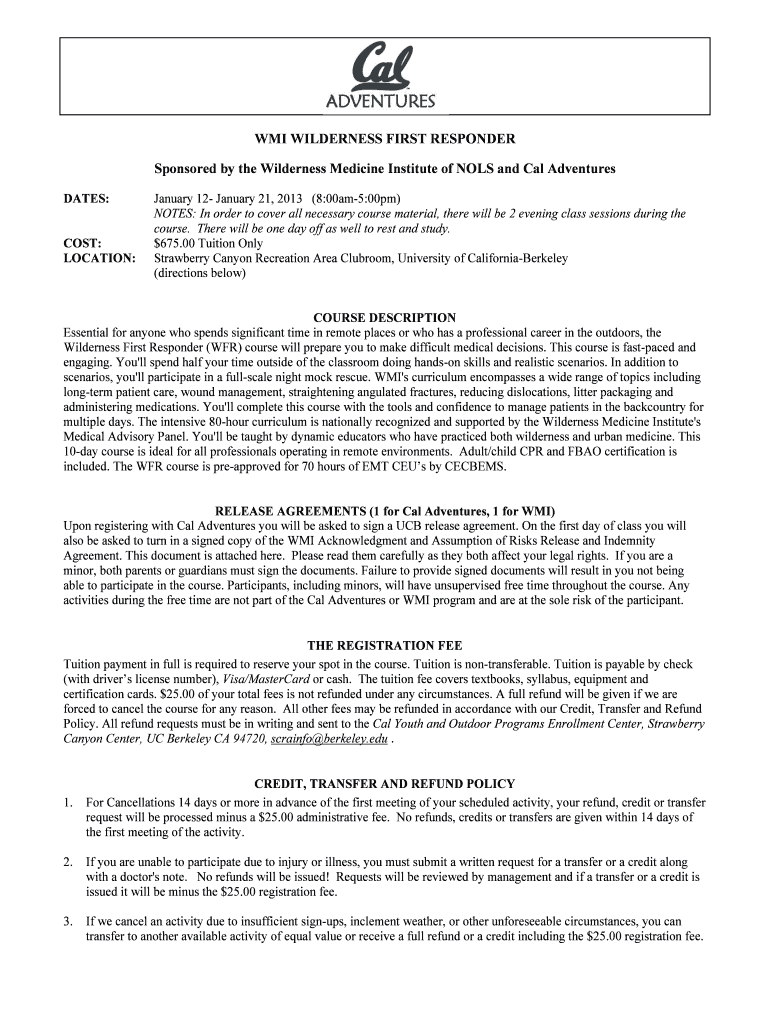 Cal
ADVENTURES

WMI WILDERNESS FIRST RESPONDER

Sponsored by the Wilderness Medicine Institute of NOLS and Cal Adventures

DATES: January 12- January 21, 2013 (8:00am-5:00pm)
NOTES: In order to cover all necessary course material, there will be 2 evening class sessions during the course. There will be one day off as well to rest and study.
COST: $675.00 Tuition Only
LOCATION: Strawberry Canyon Recreation Area Clubroom, University of California-Berkeley (directions below)

COURSE DESCRIPTION
Essential for anyone who spends significant time in remote places or who has a professional career in the outdoors, the Wilderness First Responder (WFR) course will prepare you to make difficult medical decisions. This course is fast-paced and engaging. You'll spend half your time outside of the classroom doing hands-on skills and realistic scenarios. In addition to scenarios, you'll participate in a full-scale night mock rescue. WMI's curriculum encompasses a wide range of topics including long-term patient care, wound management, straightening angulated fractures, reducing dislocations, litter packaging and administering medications. You'll complete this course with the tools and confidence to manage patients in the backcountry for multiple days. The intensive 80-hour curriculum is nationally recognized and supported by the Wilderness Medicine Institute's Medical Advisory Panel. You'll be taught by dynamic educators who have practiced both wilderness and urban medicine. This 10-day course is ideal for all professionals operating in remote environments. Adult/child CPR and FBAO certification is included. The WFR course is pre-approved for 70 hours of EMT CEU's by CECBEMS.

RELEASE AGREEMENTS (1 for Cal Adventures, 1 for WMI)
Upon registering with Cal Adventures you will be asked to sign a UCB release agreement. On the first day of class you will also be asked to turn in a signed copy of the WMI Acknowledgment and Assumption of Risks Release and Indemnity Agreement. This document is attached here. Please read them carefully as they both affect your legal rights. If you are a minor, both parents or guardians must sign the documents. Failure to provide signed documents will result in you not being able to participate in the course. Participants, including minors, will have unsupervised free time throughout the course. Any activities during the free time are not part of the Cal Adventures or WMI program and are at the sole risk of the participant.

THE REGISTRATION FEE
Tuition payment in full is required to reserve your spot in the course. Tuition is non-transferable. Tuition is payable by check (with driver's license number), Visa/MasterCard or cash. The tuition fee covers textbooks, syllabus, equipment and certification cards. $25.00 of your total fees is not refunded under any circumstances. A full refund will be given if we are forced to cancel the course for any reason. All other fees may be refunded in accordance with our Credit, Transfer and Refund Policy. All refund requests must be in writing and sent to the Cal Youth and Outdoor Programs Enrollment Center, Strawberry Canyon Center, UC Berkeley CA 94720, scrainfo@berkeley.edu .

CREDIT, TRANSFER AND REFUND POLICY
1. For Cancellations 14 days or more in advance of the first meeting of your scheduled activity, your refund, credit or transfer request will be processed minus a $25.00 administrative fee. No refunds, credits or transfers are given within 14 days of the first meeting of the activity.

2. If you are unable to participate due to injury or illness, you must submit a written request for a transfer or a credit along with a doctor's note. No refunds will be issued! Requests will be reviewed by management and if a transfer or a credit is issued it will be minus the $25.00 registration fee.

3. If we cancel an activity due to insufficient sign-ups, inclement weather, or other unforeseeable circumstances, you can transfer to another available activity of equal value or receive a full refund or a credit including the $25.00 registration fee.